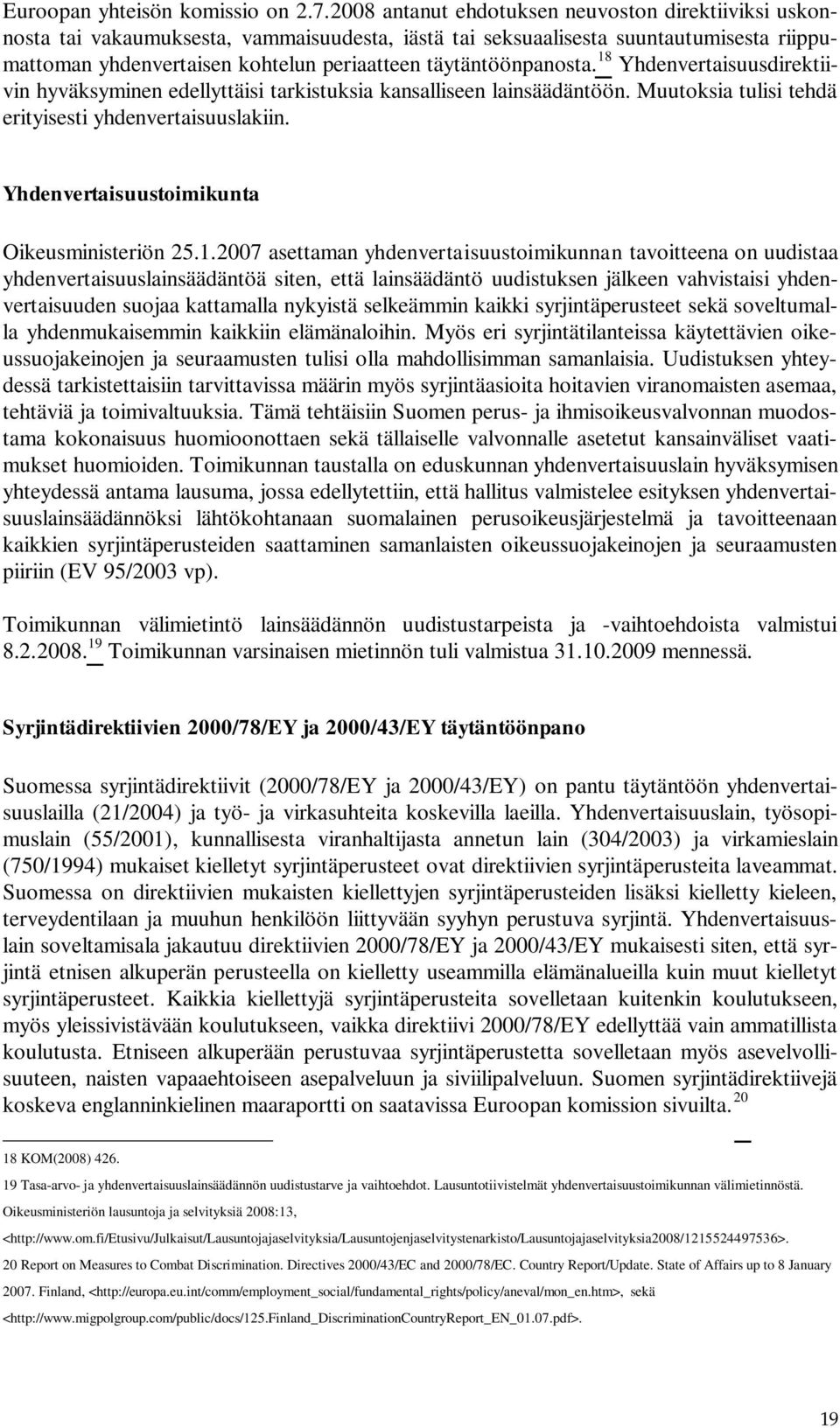 Euroopan yhteisön komissio on 2.7.2008 antanut ehdotuksen neuvoston direktiiviksi uskonnosta tai vakaumuksesta, vammaisuudesta, iästä tai seksuaalisesta suuntautumisesta riippumattoman yhdenvertaisen kohtelun periaatteen täytäntöönpanosta.$^{18}$ Yhdenvertaisuusdirektiivin hyväksyminen edellyttäisi tarkistuksia kansalliseen lainsäädäntöön. Muutoksia tulisi tehdä erityisesti yhdenvertaisuuslakiin.

Yhdenvertaisuustoimikunta

Oikeusministeriön 25.1.2007 asettaman yhdenvertaisuustoimikunnan tavoitteena on uudistaa yhdenvertaisuuslainsäädäntöä siten, että lainsäädäntö uudistuksen jälkeen vahvistaisi yhdenvertaisuuden suojaa kattamalla nykyistä selkeämmin kaikki syrjintäperusteet sekä soveltumalla yhdenmukaisemmin kaikkiin elämänaloihin. Myös eri syrjintätilanteissa käytettävien oikeussuojakeinojen ja seuraamusten tulisi olla mahdollisimman samanlaisia. Uudistuksen yhteydessä tarkistettaisiin tarvittavissa määrin myös syrjintäasioita hoitavien viranomaisten asemaa, tehtäviä ja toimivaltuuksia. Tämä tehtäisiin Suomen perus- ja ihmisoikeusvalvonnan muodostama kokonaisuus huomioonottaen sekä tällaiselle valvonnalle asetetut kansainväliset vaatimukset huomioiden. Toimikunnan taustalla on eduskunnan yhdenvertaisuuslain hyväksymisen yhteydessä antama lausuma, jossa edellytettiin, että hallitus valmistelee esityksen yhdenvertaisuuslainsäädännöksi lähtökohtanaan suomalainen perusoikeusjärjestelmä ja tavoitteenaan kaikkien syrjintäperusteiden saattaminen samanlaisten oikeussuojakeinojen ja seuraamusten piiriin (EV 95/2003 vp).

Toimikunnan välimietintö lainsäädännön uudistustarpeista ja -vaihtoehdoista valmistui 8.2.2008.$^{19}$ Toimikunnan varsinaisen mietinnön tuli valmistua 31.10.2009 mennessä.

Syrjintädirektiivien 2000/78/EY ja 2000/43/EY täytäntöönpano

Suomessa syrjintädirektiivit (2000/78/EY ja 2000/43/EY) on pantu täytäntöön yhdenvertaisuuslailla (21/2004) ja työ- ja virkasuhteita koskevilla laeilla. Yhdenvertaisuuslain, työsopimuslain (55/2001), kunnallisesta viranhaltijasta annetun lain (304/2003) ja virkamieslain (750/1994) mukaiset kielletyt syrjintäperusteet ovat direktiivien syrjintäperusteita laveammat. Suomessa on direktiivien mukaisten kiellettyjen syrjintäperusteiden lisäksi kielletty kieleen, terveydentilaan ja muuhun henkilöön liittyvään syyhyn perustuva syrjintä. Yhdenvertaisuuslain soveltamisala jakautuu direktiivien 2000/78/EY ja 2000/43/EY mukaisesti siten, että syrjintä etnisen alkuperän perusteella on kielletty useammilla elämänalueilla kuin muut kielletyt syrjintäperusteet. Kaikkia kiellettyjä syrjintäperusteita sovelletaan kuitenkin koulutukseen, myös yleissivistävään koulutukseen, vaikka direktiivi 2000/78/EY edellyttää vain ammatillista koulutusta. Etniseen alkuperään perustuvaa syrjintäperustetta sovelletaan myös asevelvollisuuteen, naisten vapaaehtoiseen asepalveluun ja siviilipalveluun. Suomen syrjintädirektiivejä koskeva englanninkielinen maaraportti on saatavissa Euroopan komission sivuilta.$^{20}$

18 KOM(2008) 426.

19 Tasa-arvo- ja yhdenvertaisuuslainsäädännön uudistustarve ja vaihtoehdot. Lausuntotiivistelmät yhdenvertaisuustoimikunnan välimietinnöstä. Oikeusministeriön lausuntoja ja selvityksiä 2008:13, <http://www.om.fi/Etusivu/Julkaisut/Lausuntojajaselvityksia/Lausuntojenjaselvitystenarkisto/Lausuntojajaselvityksia2008/1215524497536>.

20 Report on Measures to Combat Discrimination. Directives 2000/43/EC and 2000/78/EC. Country Report/Update. State of Affairs up to 8 January 2007. Finland, <http://europa.eu.int/comm/employment_social/fundamental_rights/policy/aneval/mon_en.htm>, sekä <http://www.migpolgroup.com/public/docs/125.Finland_DiscriminationCountryReport_EN_01.07.pdf>.

19